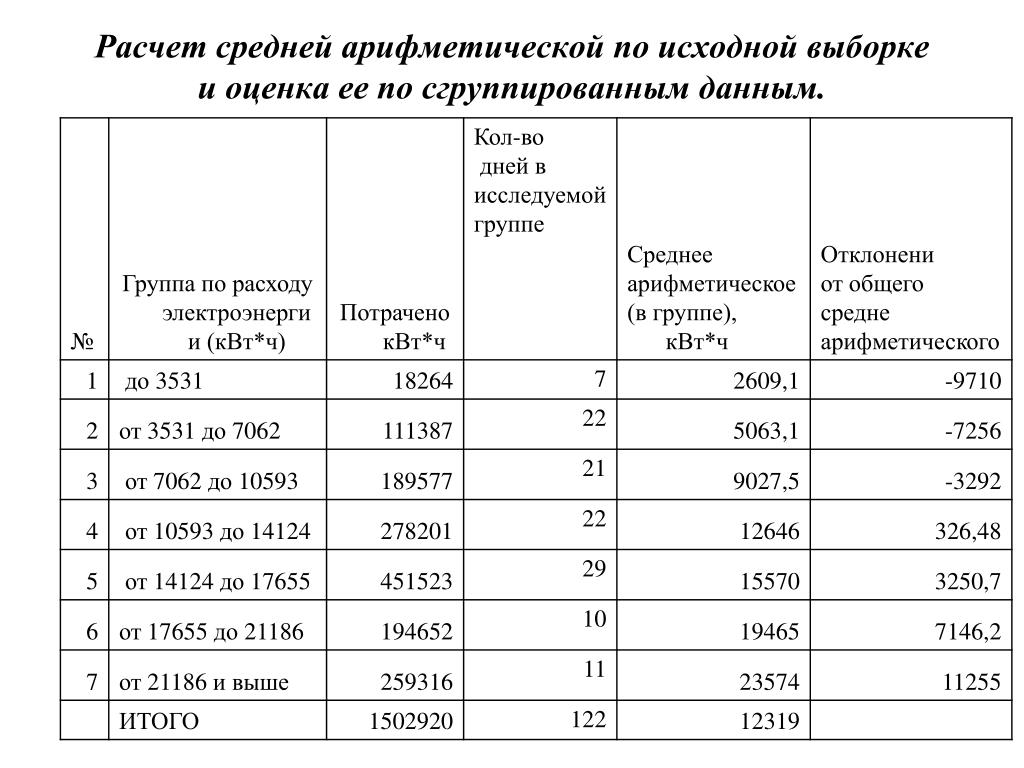 Расчет средней арифметической по исходной выборке и оценка ее по сгруппированным данным.

| № | Группа по расходу электроэнерги и (кВт*ч) | Потрачено кВт*ч | Кол-во дней в исследуемой группе | Среднее арифметическое (в группе), кВт*ч | Отклонени от общего средне арифметического |
|---|---|---|---|---|---|
| 1 | до 3531 | 18264 | 7 | 2609,1 | -9710 |
| 2 | от 3531 до 7062 | 111387 | 22 | 5063,1 | -7256 |
| 3 | от 7062 до 10593 | 189577 | 21 | 9027,5 | -3292 |
| 4 | от 10593 до 14124 | 278201 | 22 | 12646 | 326,48 |
| 5 | от 14124 до 17655 | 451523 | 29 | 15570 | 3250,7 |
| 6 | от 17655 до 21186 | 194652 | 10 | 19465 | 7146,2 |
| 7 | от 21186 и выше | 259316 | 11 | 23574 | 11255 |
| | ИТОГО | 1502920 | 122 | 12319 | |